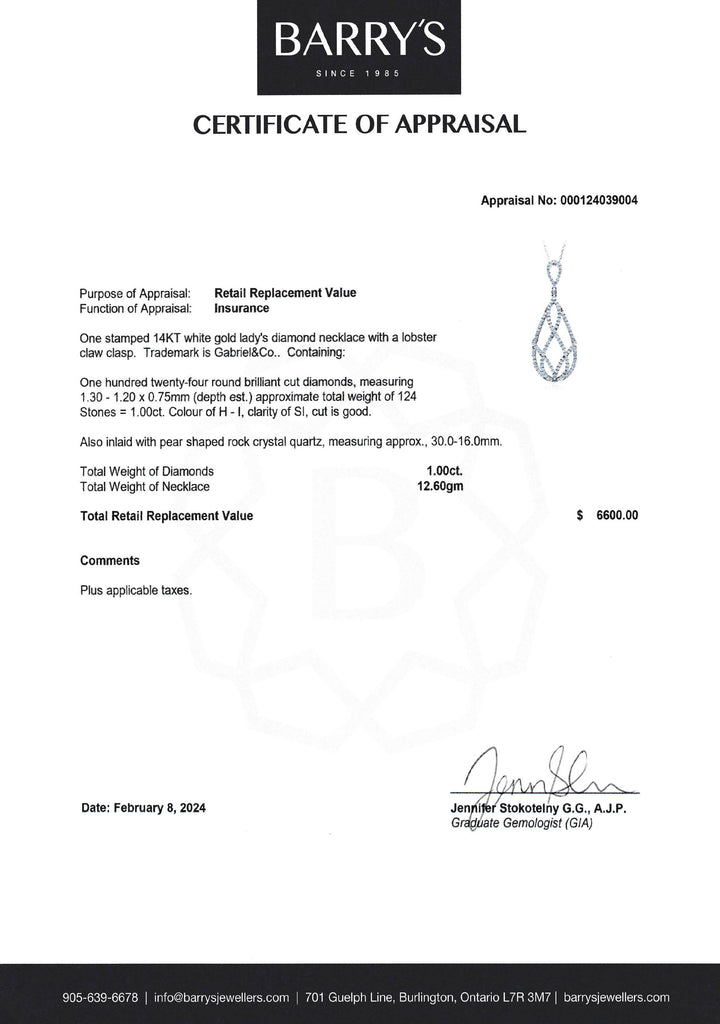 BARRY'S
SINCE 1985

CERTIFICATE OF APPRAISAL

Appraisal No: 000124039004

Purpose of Appraisal: Retail Replacement Value
Function of Appraisal: Insurance

One stamped 14KT white gold lady's diamond necklace with a lobster claw clasp. Trademark is Gabriel&Co.. Containing:

One hundred twenty-four round brilliant cut diamonds, measuring 1.30 - 1.20 x 0.75mm (depth est.) approximate total weight of 124 Stones = 1.00ct. Colour of H - I, clarity of SI, cut is good.

Also inlaid with pear shaped rock crystal quartz, measuring approx., 30.0-16.0mm.

Total Weight of Diamonds 1.00ct.
Total Weight of Necklace 12.60gm

Total Retail Replacement Value $ 6600.00

Comments

Plus applicable taxes.

Date: February 8, 2024

Jennifer Stokotelny G.G., A.J.P.
Graduate Gemologist (GIA)

905-639-6678 | info@barrysjewellers.com | 701 Guelph Line, Burlington, Ontario L7R 3M7 | barrysjewellers.com